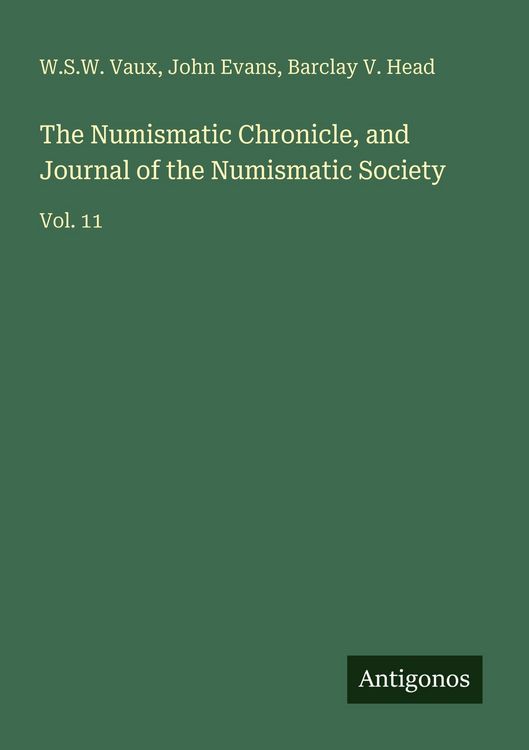 W.S.W. Vaux, John Evans, Barclay V. Head

The Numismatic Chronicle, and Journal of the Numismatic Society

Vol. 11

Antigonos